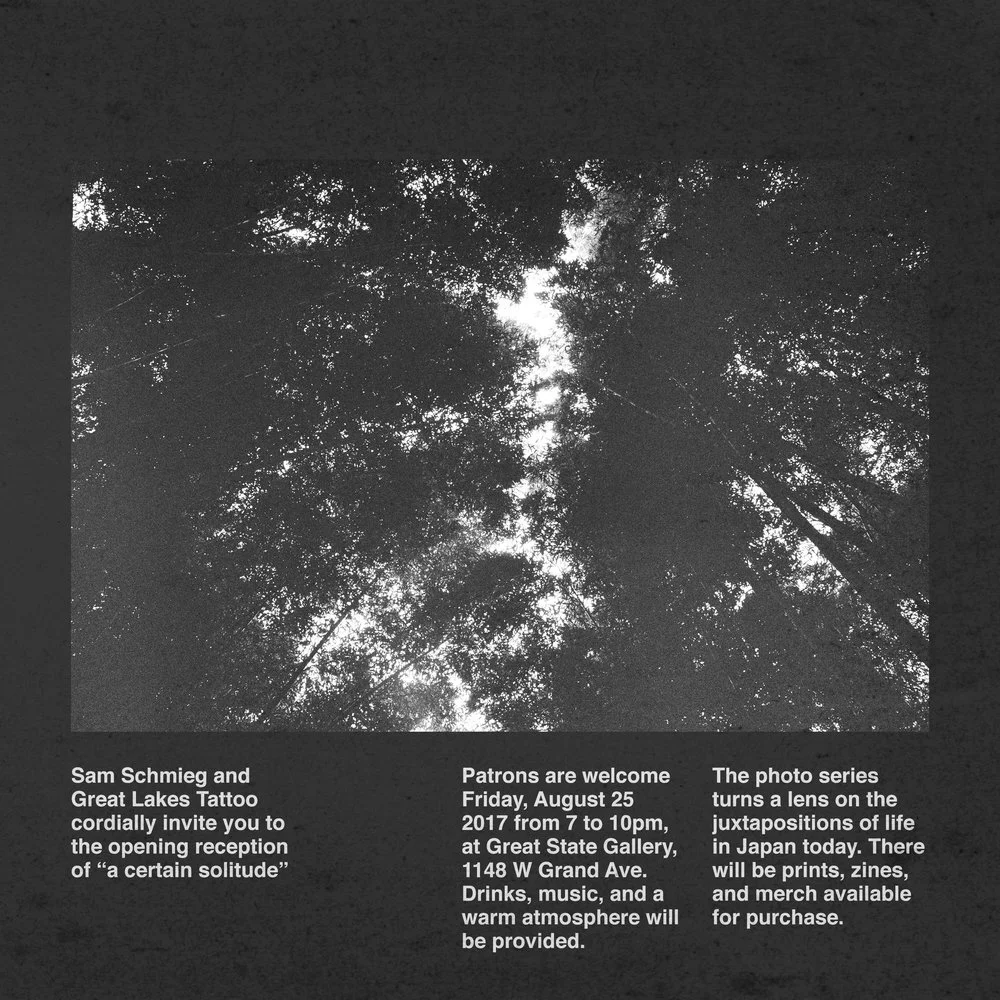 Sam Schmieg and Great Lakes Tattoo cordially invite you to the opening reception of "a certain solitude"

Patrons are welcome Friday, August 25 2017 from 7 to 10pm, at Great State Gallery, 1148 W Grand Ave. Drinks, music, and a warm atmosphere will be provided.

The photo series turns a lens on the juxtapositions of life in Japan today. There will be prints, zines, and merch available for purchase.